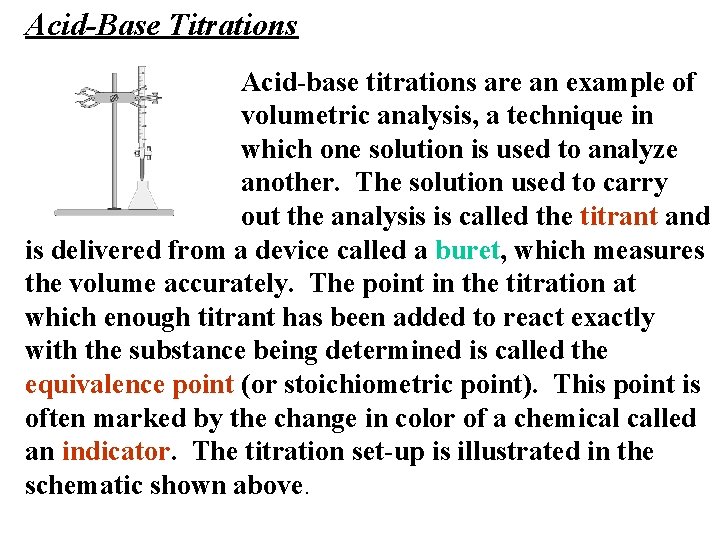 Acid-Base Titrations

Acid-base titrations are an example of volumetric analysis, a technique in which one solution is used to analyze another. The solution used to carry out the analysis is called the titrant and is delivered from a device called a buret, which measures the volume accurately. The point in the titration at which enough titrant has been added to react exactly with the substance being determined is called the equivalence point (or stoichiometric point). This point is often marked by the change in color of a chemical called an indicator. The titration set-up is illustrated in the schematic shown above.